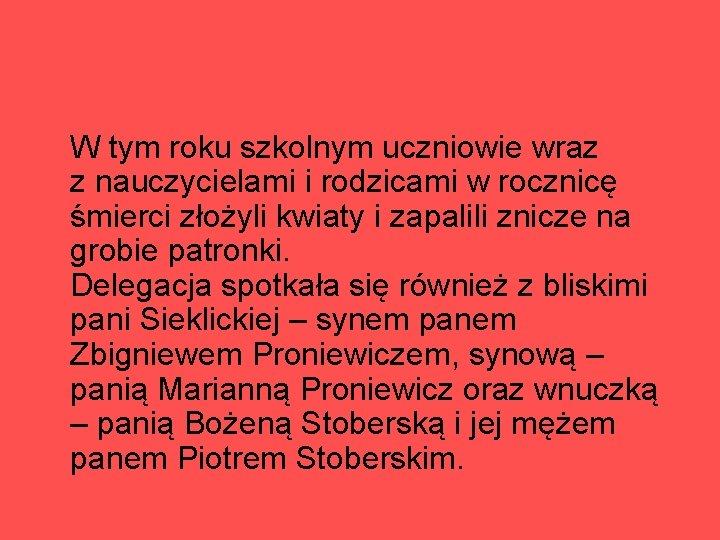 W tym roku szkolnym uczniowie wraz z nauczycielami i rodzicami w rocznicę śmierci złożyli kwiaty i zapalili znicze na grobie patronki.

Delegacja spotkała się również z bliskimi pani Sieklickiej – synem panem Zbigniewem Proniewiczem, synową – panią Marianną Proniewicz oraz wnuczką – panią Bożeną Stoberską i jej mężem panem Piotrem Stoberskim.